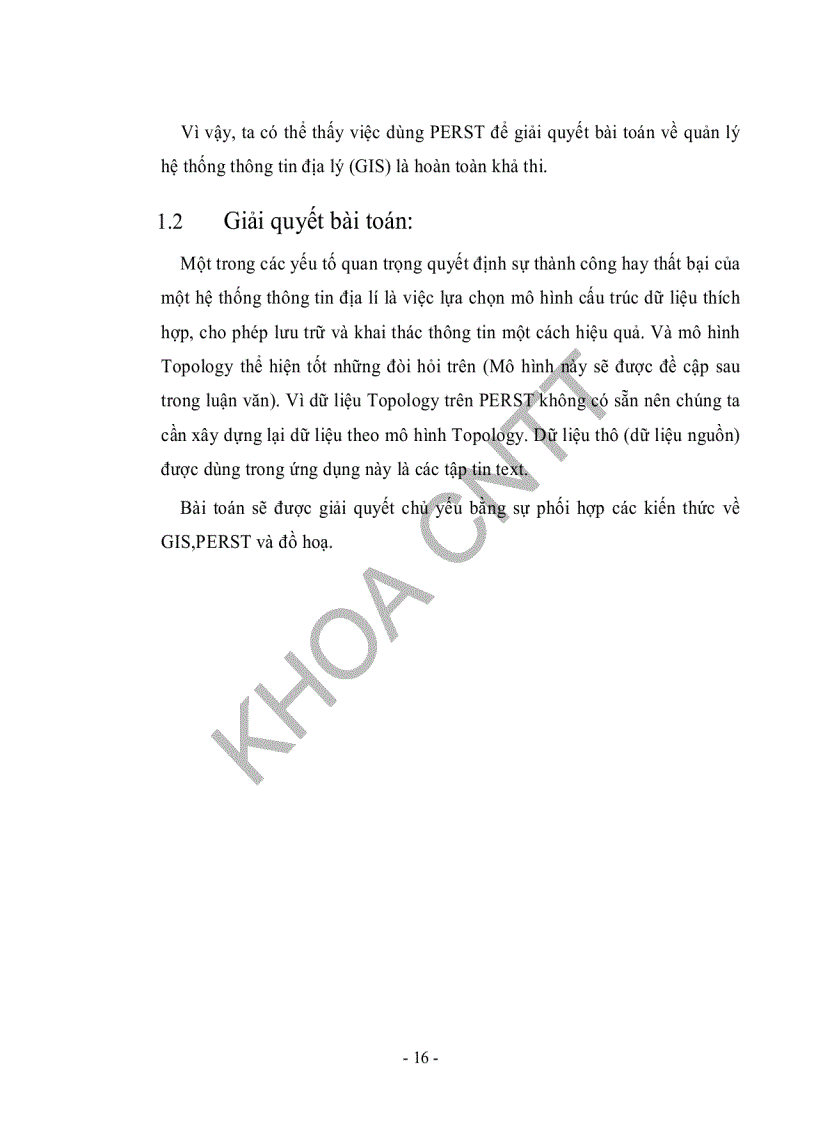 Vì vậy, ta có thể thấy việc dùng PERST để giải quyết bài toán về quản lý hệ thống thông tin địa lý (GIS) là hoàn toàn khả thi.

1.2 Giải quyết bài toán:

Một trong các yếu tố quan trọng quyết định sự thành công hay thất bại của một hệ thống thông tin địa lí là việc lựa chọn mô hình cấu trúc dữ liệu thích hợp, cho phép lưu trữ và khai thác thông tin một cách hiệu quả. Và mô hình Topology thể hiện tốt những đòi hỏi trên (Mô hình này sẽ được đề cập sau trong luận văn). Vì dữ liệu Topology trên PERST không có sẵn nên chúng ta cần xây dựng lại dữ liệu theo mô hình Topology. Dữ liệu thô (dữ liệu nguồn) được dùng trong ứng dụng này là các tập tin text.

Bài toán sẽ được giải quyết chủ yếu bằng sự phối hợp các kiến thức về GIS,PERST và đồ hoạ.

KHOA CNTT

- 16 -